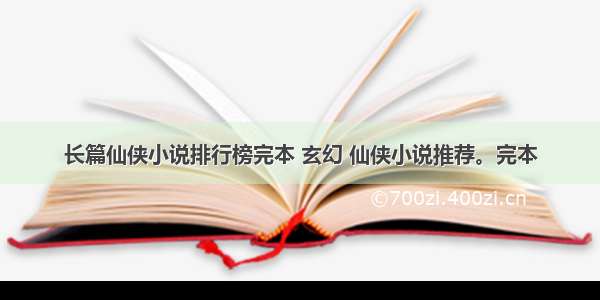 长篇仙侠小说排行榜完本 玄幻 仙侠小说推荐。完本

©700zi.400zi.cn